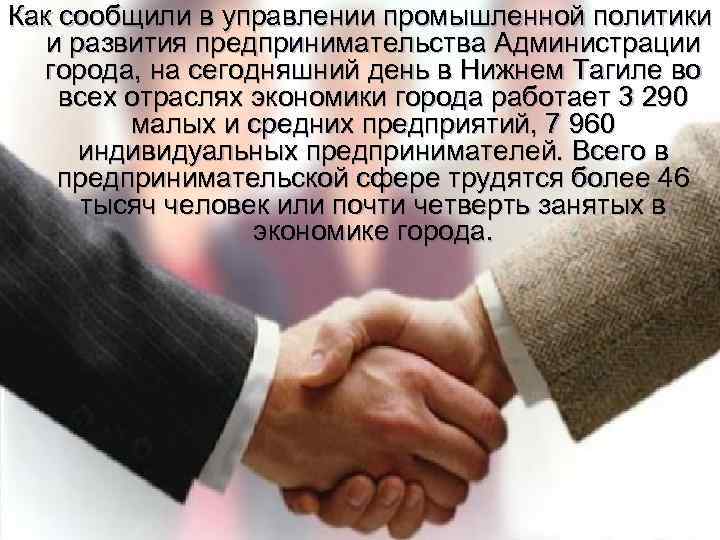 Как сообщили в управлении промышленной политики и развития предпринимательства Администрации города, на сегодняшний день в Нижнем Тагиле во всех отраслях экономики города работает 3 290 малых и средних предприятий, 7 960 индивидуальных предпринимателей. Всего в предпринимательской сфере трудятся более 46 тысяч человек или почти четверть занятых в экономике города.